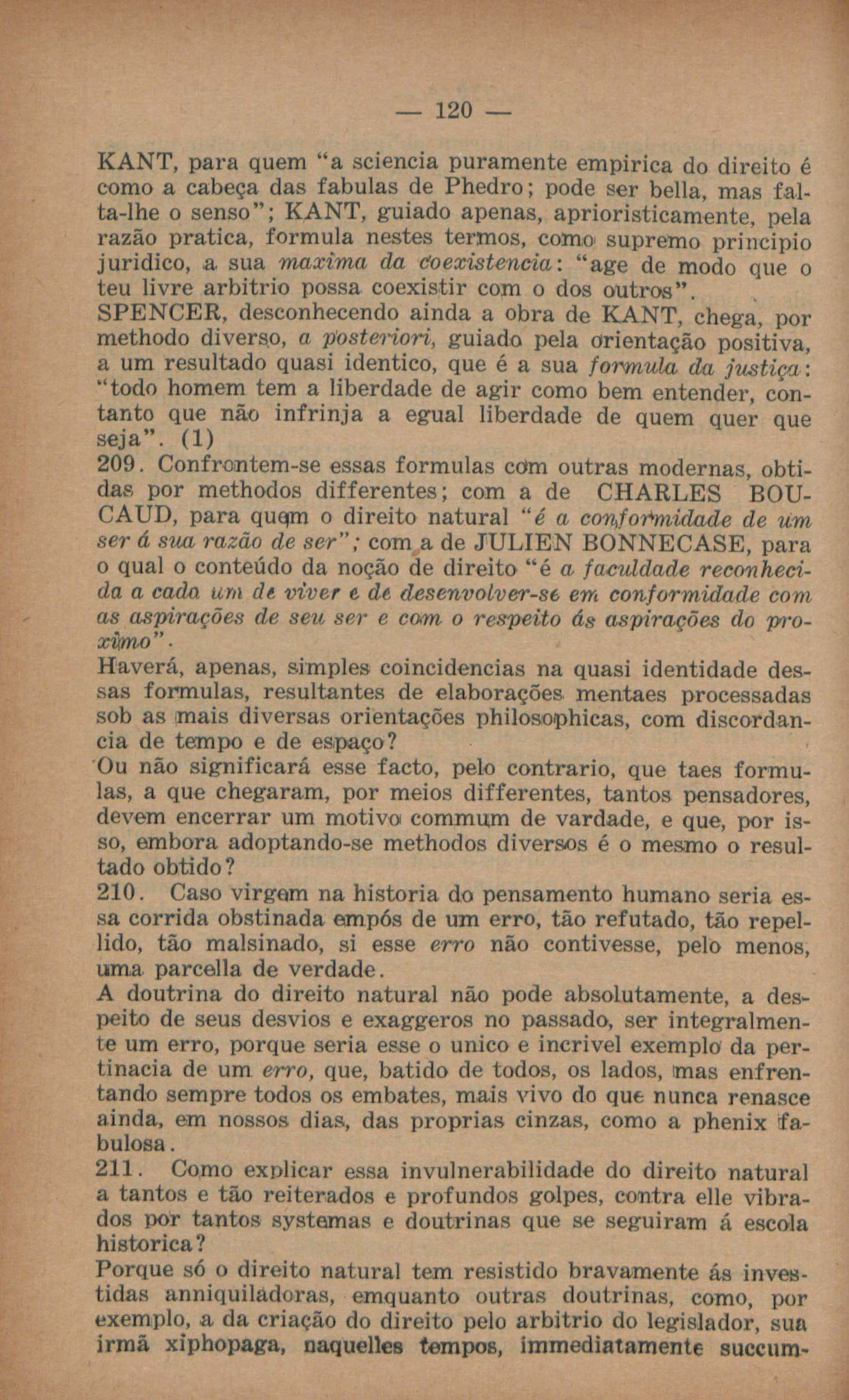 — 120 —

KANT, para quem "a sciencia puramente empirica do direito é como a cabeça das fabulas de Phedro; pode ser bella, mas falta-lhe o senso"; KANT, guiado apenas, aprioristicamente, pela razão pratica, formula nestes termos, como supremo principio juridico, a sua maxima da coexistencia: "age de modo que o teu livre arbitrio possa coexistir com o dos outros".

SPENCER, desconhecendo ainda a obra de KANT, chega, por methodo diverso, a posteriori, guiado pela orientação positiva, a um resultado quasi identico, que é a sua formula da justiça: "todo homem tem a liberdade de agir como bem entender, contanto que não infrinja a egual liberdade de quem quer que seja". (1)

209. Confrontem-se essas formulas com outras modernas, obtidas por methodos differentes; com a de CHARLES BOUCAUD, para quem o direito natural "é a conformidade de um ser á sua razão de ser"; com a de JULIEN BONNECASE, para o qual o conteúdo da noção de direito "é a faculdade reconhecida a cada um de viver e de desenvolver-se em conformidade com as aspirações de seu ser e com o respeito ás aspirações do proximo".

Haverá, apenas, simples coincidencias na quasi identidade dessas formulas, resultantes de elaborações mentaes processadas sob as mais diversas orientações philosophicas, com discordancia de tempo e de espaço?

Ou não significará esse facto, pelo contrario, que taes formulas, a que chegaram, por meios differentes, tantos pensadores, devem encerrar um motivo commum de vardade, e que, por isso, embora adoptando-se methodos diversos é o mesmo o resultado obtido?

210. Caso virgem na historia do pensamento humano seria essa corrida obstinada empós de um erro, tão refutado, tão repellido, tão malsinado, si esse erro não contivesse, pelo menos, uma parcella de verdade.

A doutrina do direito natural não pode absolutamente, a despeito de seus desvios e exaggeros no passado, ser integralmente um erro, porque seria esse o unico e incrivel exemplo da pertinacia de um erro, que, batido de todos, os lados, mas enfrentando sempre todos os embates, mais vivo do que nunca renasce ainda, em nossos dias, das proprias cinzas, como a phenix fabulosa.

211. Como explicar essa invulnerabilidade do direito natural a tantos e tão reiterados e profundos golpes, contra elle vibrados por tantos systemas e doutrinas que se seguiram á escola historica?

Porque só o direito natural tem resistido bravamente ás investidas anniquiladoras, emquanto outras doutrinas, como, por exemplo, a da criação do direito pelo arbitrio do legislador, sua irmã xiphopaga, naquelles tempos, immediatamente succum-